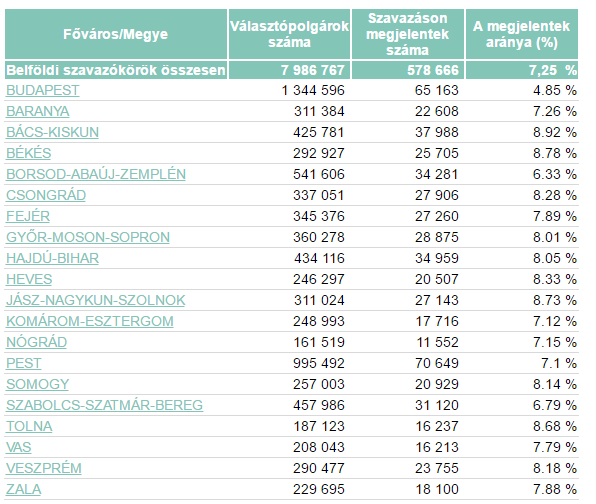 | Főváros/Megye | Választópolgárok száma | Szavazáson megjelentek száma | A megjelentek aránya (%) |
|---|---|---|---|
| Belföldi szavazókörök összesen | 7 986 767 | 578 666 | 7,25 % |
| BUDAPEST | 1 344 596 | 65 163 | 4.85 % |
| BARANYA | 311 384 | 22 608 | 7.26 % |
| BÁCS-KISKUN | 425 781 | 37 988 | 8.92 % |
| BÉKÉS | 292 927 | 25 705 | 8.78 % |
| BORSOD-ABAÚJ-ZEMPLÉN | 541 606 | 34 281 | 6.33 % |
| CSONGRÁD | 337 051 | 27 906 | 8.28 % |
| FEJÉR | 345 376 | 27 260 | 7.89 % |
| GYŐR-MOSON-SOPRON | 360 278 | 28 875 | 8.01 % |
| HAJDÚ-BIHAR | 434 116 | 34 959 | 8.05 % |
| HEVES | 246 297 | 20 507 | 8.33 % |
| JÁSZ-NAGYKUN-SZOLNOK | 311 024 | 27 143 | 8.73 % |
| KOMÁROM-ESZTERGOM | 248 993 | 17 716 | 7.12 % |
| NÓGRÁD | 161 519 | 11 552 | 7.15 % |
| PEST | 995 492 | 70 649 | 7.1 % |
| SOMOGY | 257 003 | 20 929 | 8.14 % |
| SZABOLCS-SZATMÁR-BEREG | 457 986 | 31 120 | 6.79 % |
| TOLNA | 187 123 | 16 237 | 8.68 % |
| VAS | 208 043 | 16 213 | 7.79 % |
| VESZPRÉM | 290 477 | 23 755 | 8.18 % |
| ZALA | 229 695 | 18 100 | 7.88 % |